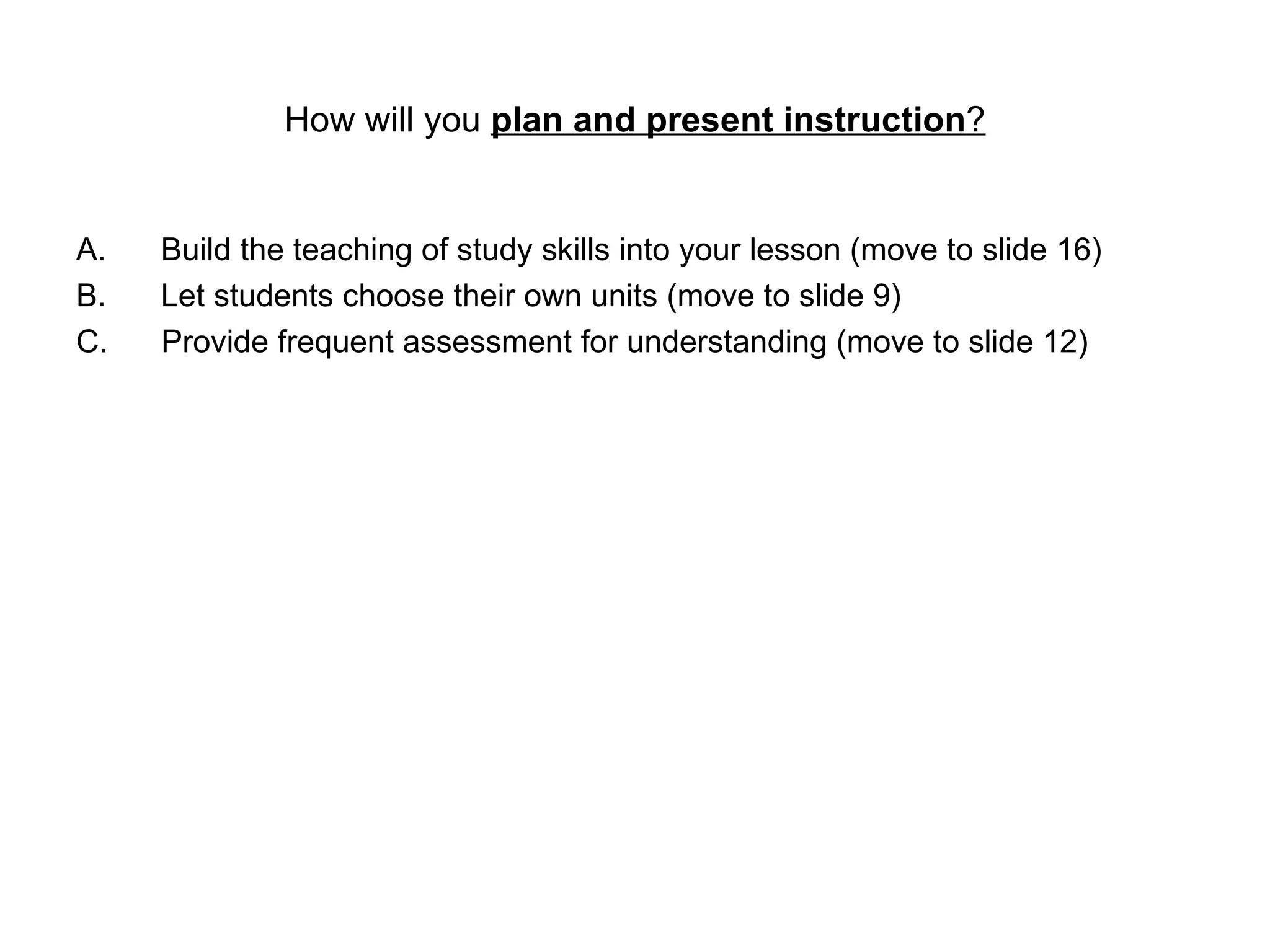 How will you plan and present instruction?

A. Build the teaching of study skills into your lesson (move to slide 16)
B. Let students choose their own units (move to slide 9)
C. Provide frequent assessment for understanding (move to slide 12)